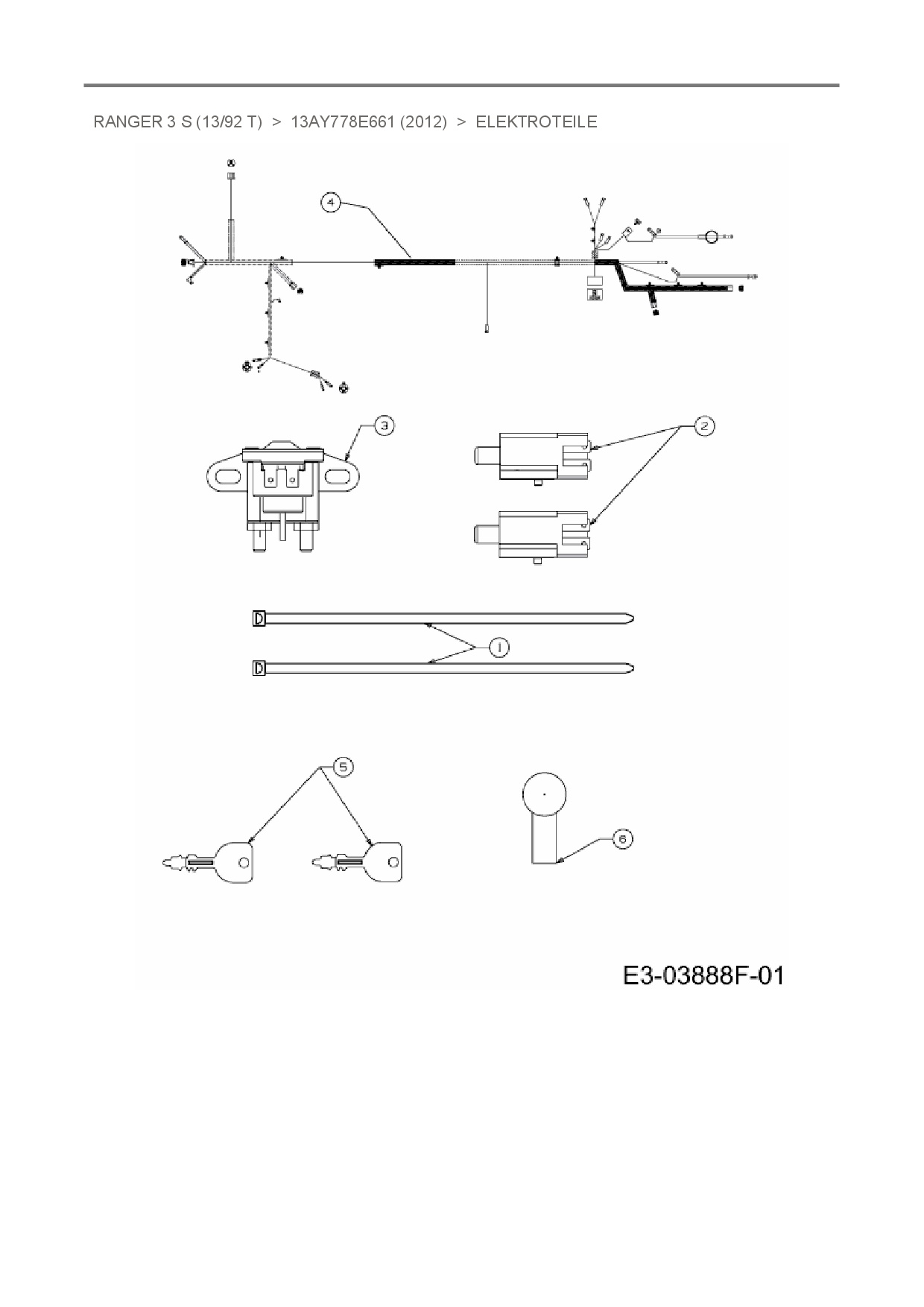 RANGER 3 S (13/92 T) > 13AY778E661 (2012) > ELEKTROTEILE

4

3

2

1

5

6

E3-03888F-01